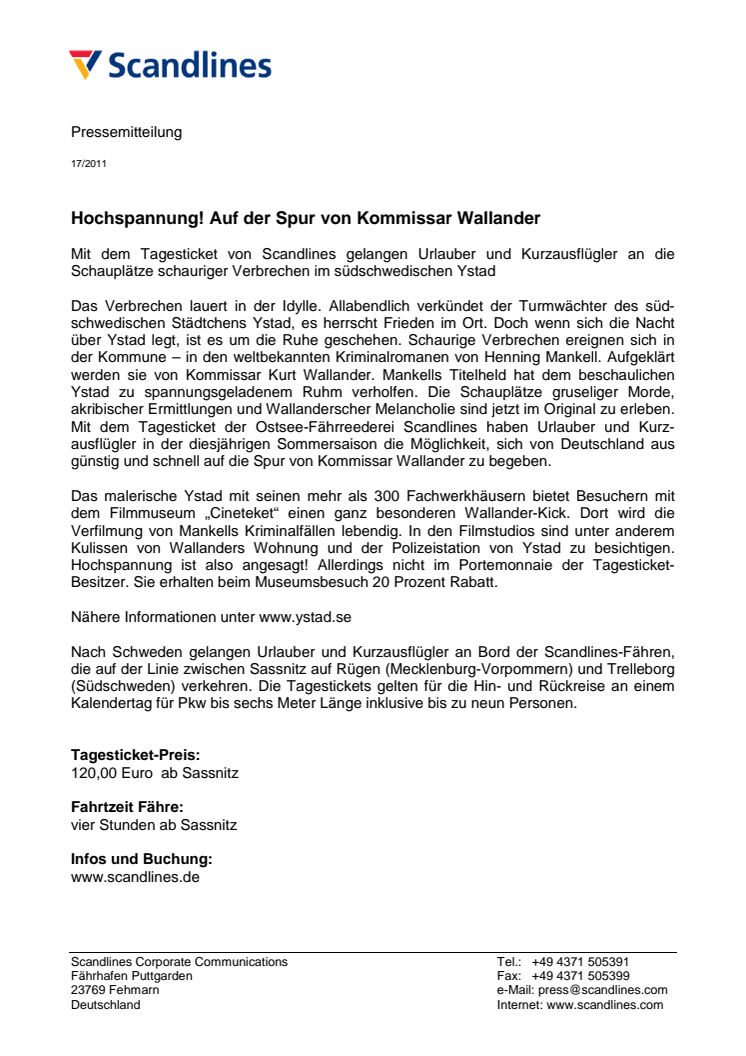 Scandlines

Pressemitteilung

17/2011

Hochspannung! Auf der Spur von Kommissar Wallander

Mit dem Tagesticket von Scandlines gelangen Urlauber und Kurzausflügler an die Schauplätze schauriger Verbrechen im südschwedischen Ystad

Das Verbrechen lauert in der Idylle. Allabendlich verkündet der Turmwächter des südschwedischen Städtchens Ystad, es herrscht Frieden im Ort. Doch wenn sich die Nacht über Ystad legt, ist es um die Ruhe geschehen. Schaurige Verbrechen ereignen sich in der Kommune – in den weltbekannten Kriminalromanen von Henning Mankell. Aufgeklärt werden sie von Kommissar Kurt Wallander. Mankells Titelheld hat dem beschaulichen Ystad zu spannungsgeladenem Ruhm verholfen. Die Schauplätze gruseliger Morde, akribischer Ermittlungen und Wallanderscher Melancholie sind jetzt im Original zu erleben. Mit dem Tagesticket der Ostsee-Fährreederei Scandlines haben Urlauber und Kurzausflügler in der diesjährigen Sommersaison die Möglichkeit, sich von Deutschland aus günstig und schnell auf die Spur von Kommissar Wallander zu begeben.

Das malerische Ystad mit seinen mehr als 300 Fachwerkhäusern bietet Besuchern mit dem Filmmuseum „Cineteket“ einen ganz besonderen Wallander-Kick. Dort wird die Verfilmung von Mankells Kriminalfällen lebendig. In den Filmstudios sind unter anderem Kulissen von Wallanders Wohnung und der Polizeistation von Ystad zu besichtigen. Hochspannung ist also angesagt! Allerdings nicht im Portemonnaie der Tagesticket-Besitzer. Sie erhalten beim Museumsbesuch 20 Prozent Rabatt.

Nähere Informationen unter www.ystad.se

Nach Schweden gelangen Urlauber und Kurzausflügler an Bord der Scandlines-Fähren, die auf der Linie zwischen Sassnitz auf Rügen (Mecklenburg-Vorpommern) und Trelleborg (Südschweden) verkehren. Die Tagestickets gelten für die Hin- und Rückreise an einem Kalendertag für Pkw bis sechs Meter Länge inklusive bis zu neun Personen.

Tagesticket-Preis:
120,00 Euro ab Sassnitz

Fahrtzeit Fähre:
vier Stunden ab Sassnitz

Infos und Buchung:
www.scandlines.de

Scandlines Corporate Communications
Fährhafen Puttgarden
23769 Fehmarn
Deutschland

Tel.: +49 4371 505391
Fax: +49 4371 505399
e-Mail: press@scandlines.com
Internet: www.scandlines.com